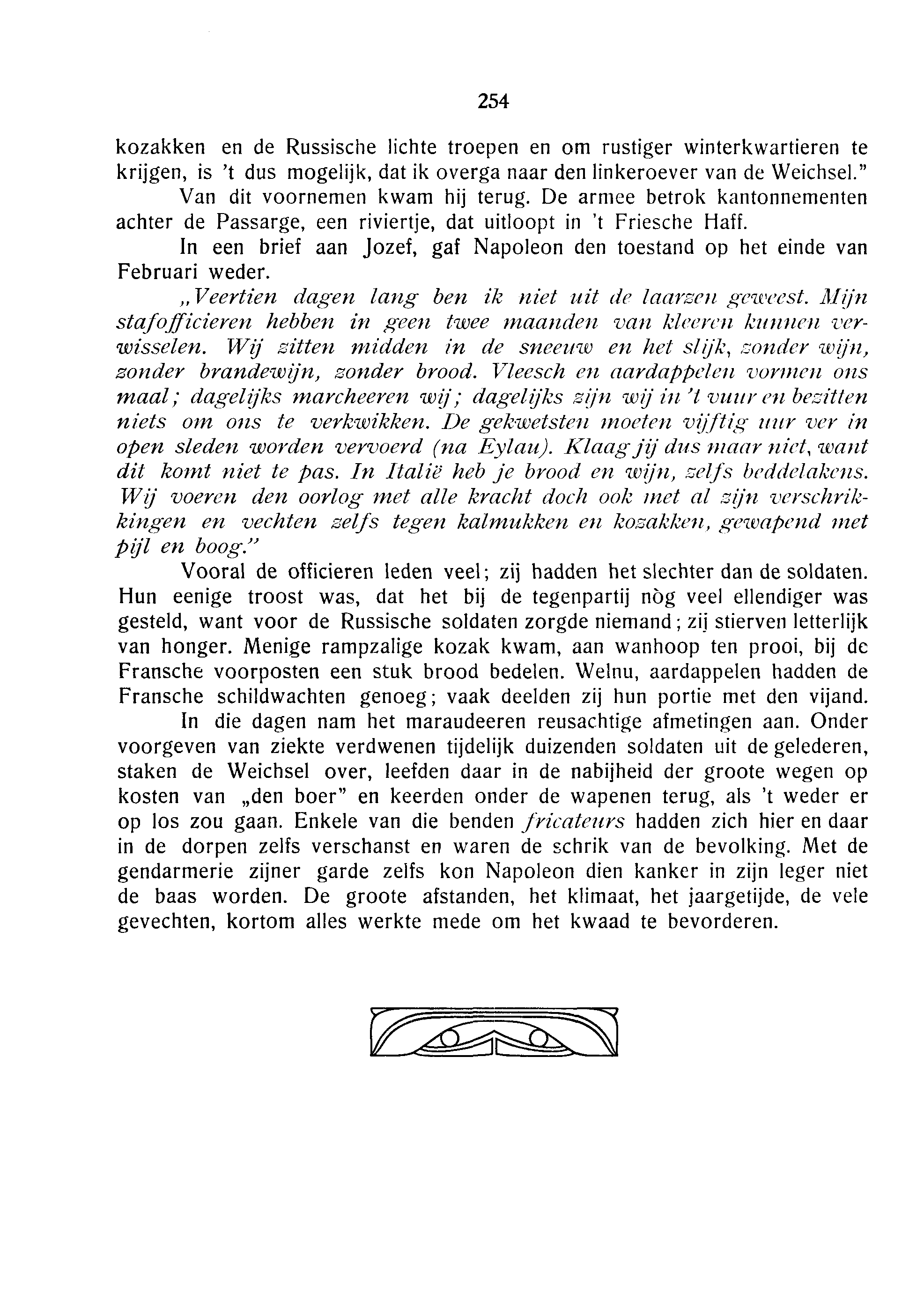 254

kozakken en de Russische lichte troepen en om rustiger winterkwartieren te krijgen, is 't dus mogelijk, dat ik overga naar den linkeroever van de Weichsel."

Van dit voornemen kwam hij terug. De armee betrok kantonnementen achter de Passarge, een riviertje, dat uitloopt in 't Friesche Haff.

In een brief aan Jozef, gaf Napoleon den toestand op het einde van Februari weder.

„Veertien dagen lang ben ik niet uit de laarzen geweest. Mijn stafofficieren hebben in geen twee maanden van kleeren kunnen verwisselen. Wij zitten midden in de sneeuw en het slijk, zonder wijn, zonder brandewijn, zonder brood. Vleesch en aardappelen vormen ons maal; dagelijks marcheeren wij; dagelijks zijn wij in 't vuur en bezitten niets om ons te verkwikken. De gekwetsten moeten vijftig uur ver in open sleden worden vervoerd (na Eylau). Klaag jij dus maar niet, want dit komt niet te pas. In Italië heb je brood en wijn, zelfs beddelakens. Wij voeren den oorlog met alle kracht doch ook met al zijn verschrikkingen en vechten zelfs tegen kalmukken en kozakken, gewapend met pijl en boog."

Vooral de officieren leden veel; zij hadden het slechter dan de soldaten. Hun eenige troost was, dat het bij de tegenpartij nòg veel ellendiger was gesteld, want voor de Russische soldaten zorgde niemand; zij stierven letterlijk van honger. Menige rampzalige kozak kwam, aan wanhoop ten prooi, bij de Fransche voorposten een stuk brood bedelen. Welnu, aardappelen hadden de Fransche schildwachten genoeg; vaak deelden zij hun portie met den vijand.

In die dagen nam het maraudeeren reusachtige afmetingen aan. Onder voorgeven van ziekte verdwenen tijdelijk duizenden soldaten uit de gelederen, staken de Weichsel over, leefden daar in de nabijheid der groote wegen op kosten van „den boer" en keerden onder de wapenen terug, als 't weder er op los zou gaan. Enkele van die benden fricateurs hadden zich hier en daar in de dorpen zelfs verschanst en waren de schrik van de bevolking. Met de gendarmerie zijner garde zelfs kon Napoleon dien kanker in zijn leger niet de baas worden. De groote afstanden, het klimaat, het jaargetijde, de vele gevechten, kortom alles werkte mede om het kwaad te bevorderen.